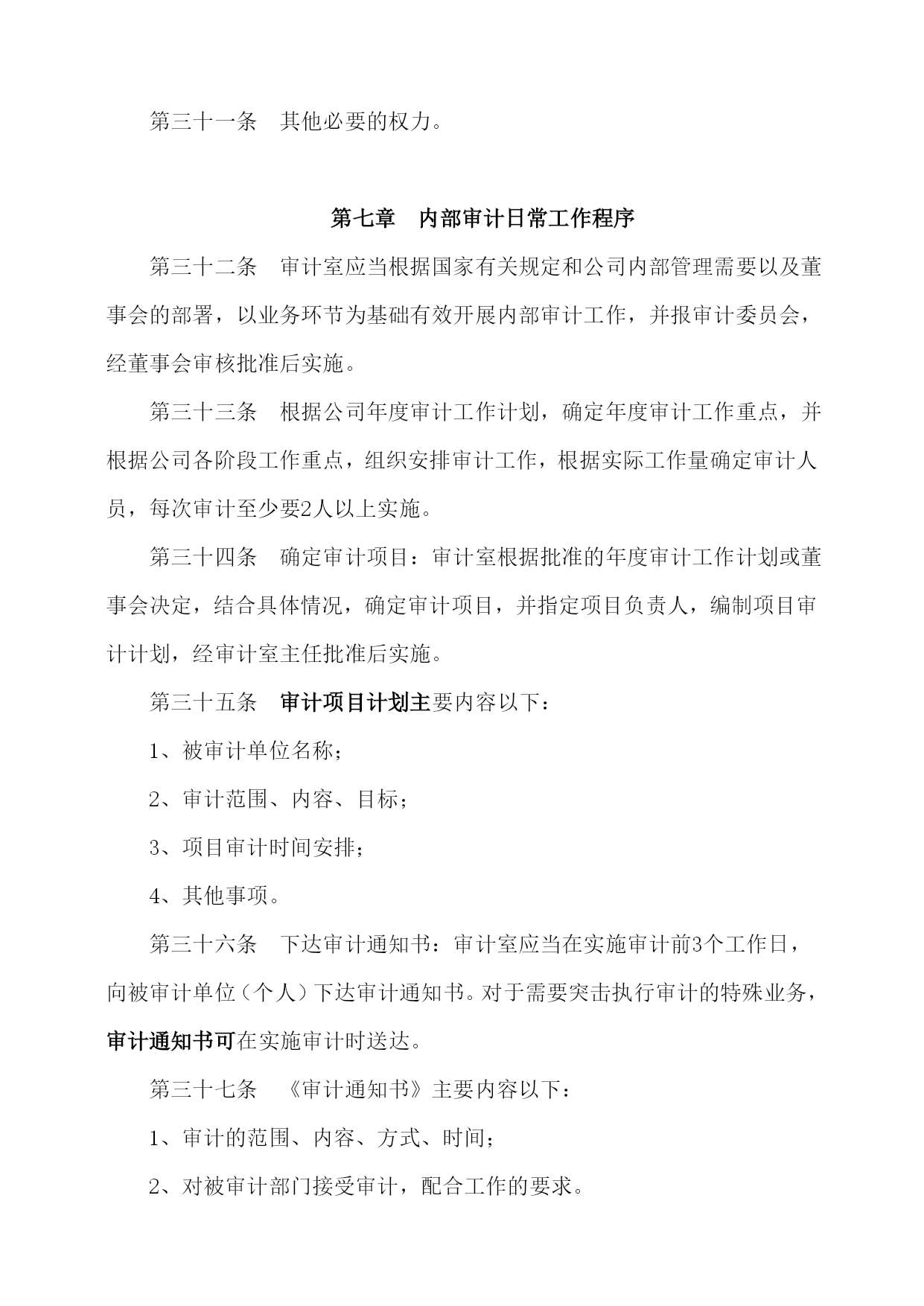 第三十一条　其他必要的权力。

第七章　内部审计日常工作程序

第三十二条　审计室应当根据国家有关规定和公司内部管理需要以及董事会的部署，以业务环节为基础有效开展内部审计工作，并报审计委员会，经董事会审核批准后实施。

第三十三条　根据公司年度审计工作计划，确定年度审计工作重点，并根据公司各阶段工作重点，组织安排审计工作，根据实际工作量确定审计人员，每次审计至少要2人以上实施。

第三十四条　确定审计项目：审计室根据批准的年度审计工作计划或董事会决定，结合具体情况，确定审计项目，并指定项目负责人，编制项目审计计划，经审计室主任批准后实施。

第三十五条　审计项目计划主要内容以下：

1、被审计单位名称；

2、审计范围、内容、目标；

3、项目审计时间安排；

4、其他事项。

第三十六条　下达审计通知书：审计室应当在实施审计前3个工作日，向被审计单位（个人）下达审计通知书。对于需要突击执行审计的特殊业务，审计通知书可在实施审计时送达。

第三十七条　《审计通知书》主要内容以下：

1、审计的范围、内容、方式、时间；

2、对被审计部门接受审计，配合工作的要求。